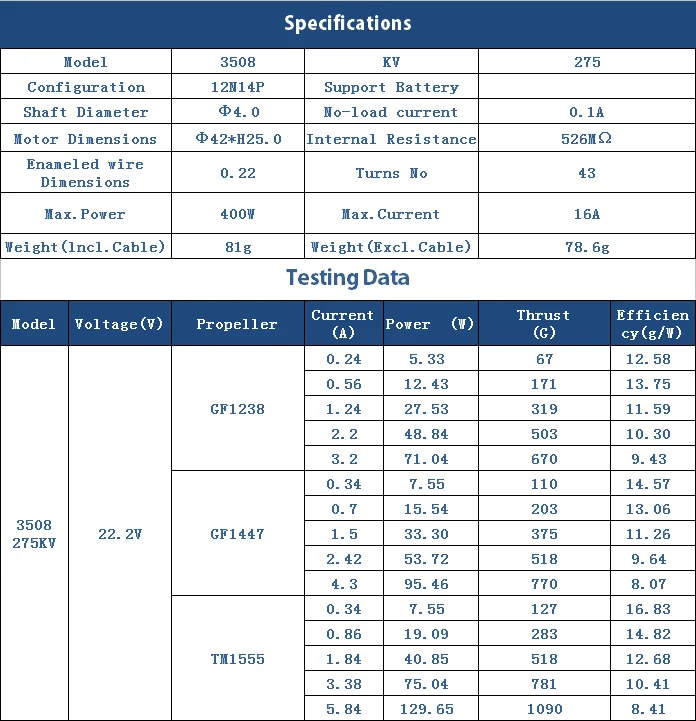 Specifications

| Model | 3508 | KV | 275 |
|---|---|---|---|
| Configuration | 12N14P | Support Battery |  |
| Shaft Diameter | Φ4.0 | No-load current | 0.1A |
| Motor Dimensions | Φ42*H25.0 | Internal Resistance | 526MΩ |
| Enameled wire Dimensions | 0.22 | Turns No | 43 |
| Max.Power | 400W | Max.Current | 16A |
| Weight(lncl.Cable) | 81g | Weight(Excl.Cable) | 78.6g |

Testing Data

| Model | Voltage(V) | Propeller | Current (A) | Power (W) | Thrust (G) | Efficiency(g/W) |
|---|---|---|---|---|---|---|
| 3508 275KV | 22.2V | GF1238 | 0.24 | 5.33 | 67 | 12.58 |
|  |  |  | 0.56 | 12.43 | 171 | 13.75 |
|  |  |  | 1.24 | 27.53 | 319 | 11.59 |
|  |  |  | 2.2 | 48.84 | 503 | 10.30 |
|  |  |  | 3.2 | 71.04 | 670 | 9.43 |
|  |  | GF1447 | 0.34 | 7.55 | 110 | 14.57 |
|  |  |  | 0.7 | 15.54 | 203 | 13.06 |
|  |  |  | 1.5 | 33.30 | 375 | 11.26 |
|  |  |  | 2.42 | 53.72 | 518 | 9.64 |
|  |  |  | 4.3 | 95.46 | 770 | 8.07 |
|  |  | TM1555 | 0.34 | 7.55 | 127 | 16.83 |
|  |  |  | 0.86 | 19.09 | 283 | 14.82 |
|  |  |  | 1.84 | 40.85 | 518 | 12.68 |
|  |  |  | 3.38 | 75.04 | 781 | 10.41 |
|  |  |  | 5.84 | 129.65 | 1090 | 8.41 |